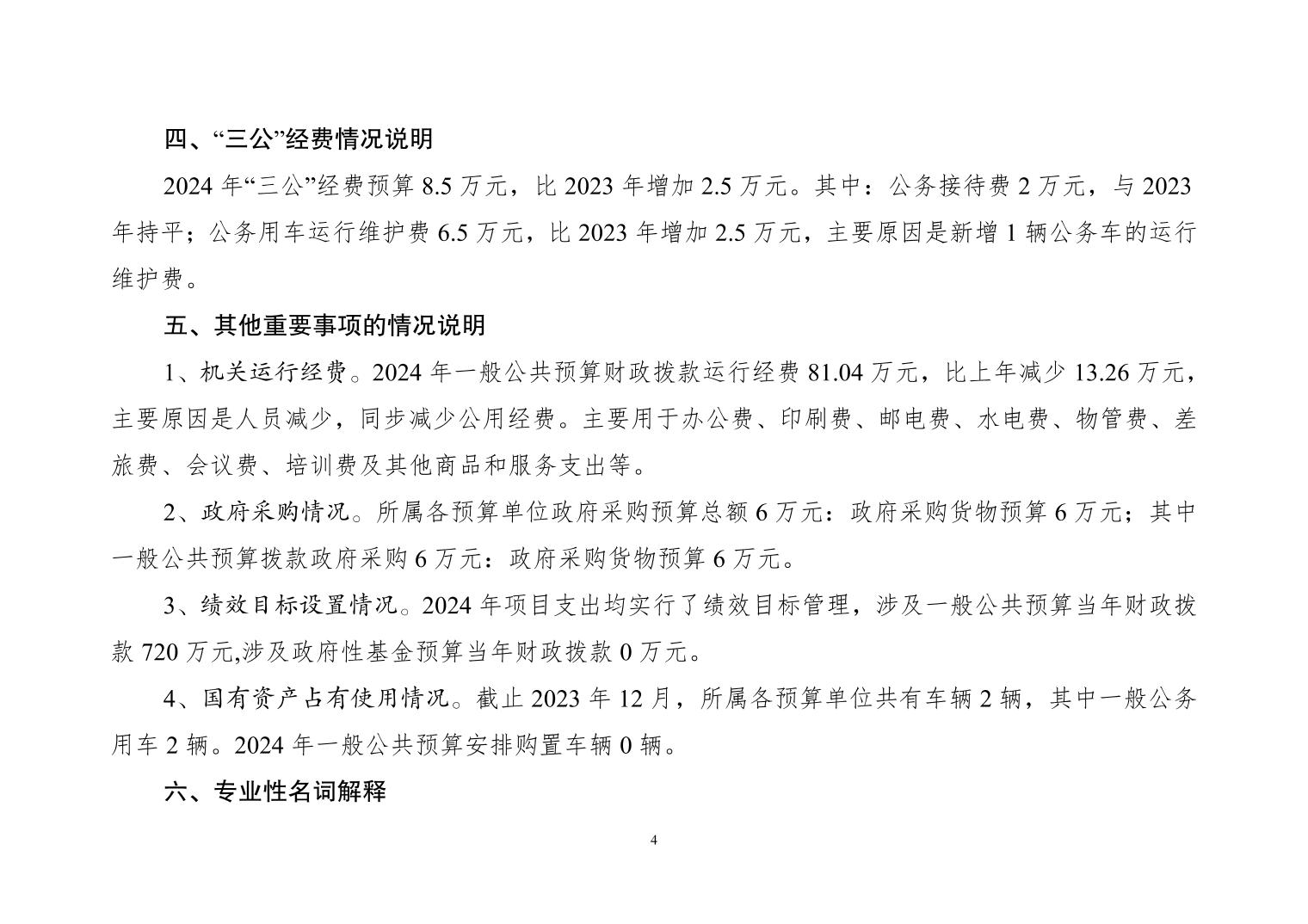 四、“三公”经费情况说明

2024 年“三公”经费预算 8.5 万元，比 2023 年增加 2.5 万元。其中：公务接待费 2 万元，与 2023 年持平；公务用车运行维护费 6.5 万元，比 2023 年增加 2.5 万元，主要原因是新增 1 辆公务车的运行维护费。

五、其他重要事项的情况说明

1、机关运行经费。2024 年一般公共预算财政拨款运行经费 81.04 万元，比上年减少 13.26 万元，主要原因是人员减少，同步减少公用经费。主要用于办公费、印刷费、邮电费、水电费、物管费、差旅费、会议费、培训费及其他商品和服务支出等。

2、政府采购情况。所属各预算单位政府采购预算总额 6 万元：政府采购货物预算 6 万元；其中一般公共预算拨款政府采购 6 万元：政府采购货物预算 6 万元。

3、绩效目标设置情况。2024 年项目支出均实行了绩效目标管理，涉及一般公共预算当年财政拨款 720 万元,涉及政府性基金预算当年财政拨款 0 万元。

4、国有资产占有使用情况。截止 2023 年 12 月，所属各预算单位共有车辆 2 辆，其中一般公务用车 2 辆。2024 年一般公共预算安排购置车辆 0 辆。

六、专业性名词解释

4